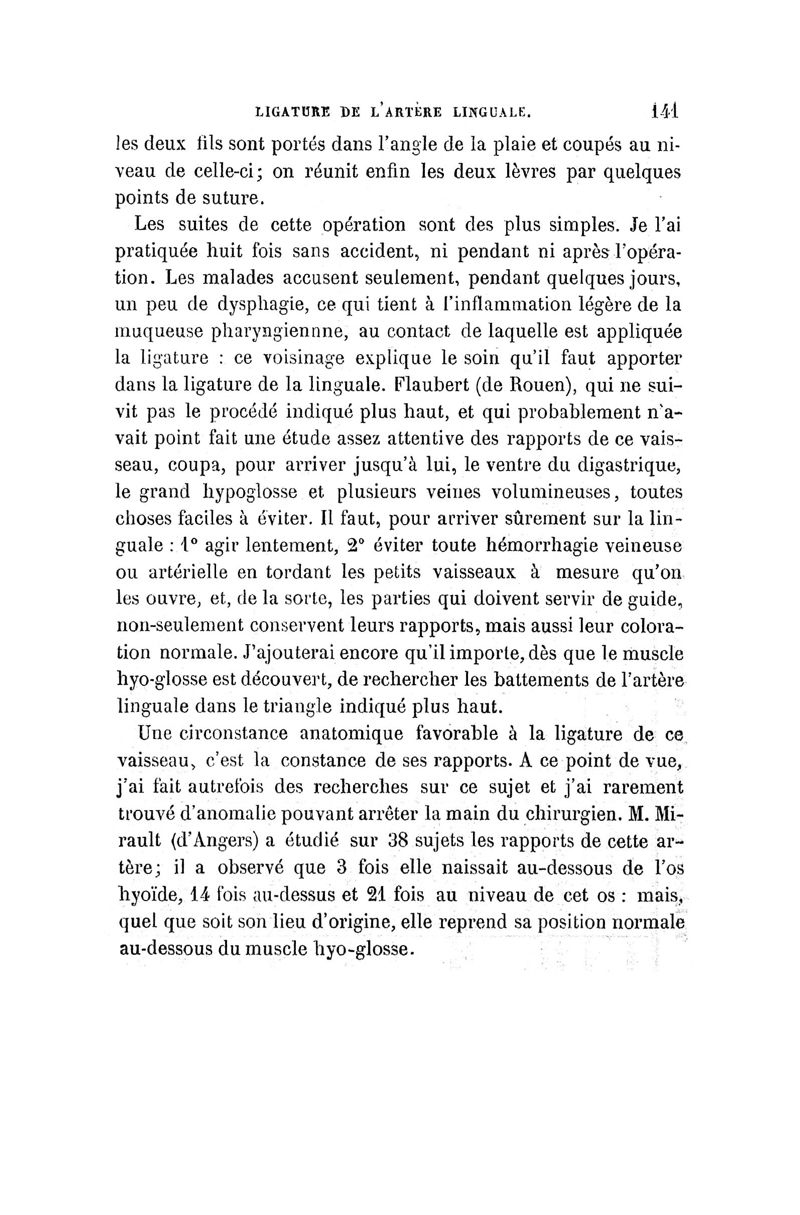 LIGATURE DE L'ARTÈRE LINGUALE. 141

les deux fils sont portés dans l'angle de la plaie et coupés au niveau de celle-ci; on réunit enfin les deux lèvres par quelques points de suture.

Les suites de cette opération sont des plus simples. Je l'ai pratiquée huit fois sans accident, ni pendant ni après l'opération. Les malades accusent seulement, pendant quelques jours, un peu de dysphagie, ce qui tient à l'inflammation légère de la muqueuse pharyngiennne, au contact de laquelle est appliquée la ligature : ce voisinage explique le soin qu'il faut apporter dans la ligature de la linguale. Flaubert (de Rouen), qui ne suivit pas le procédé indiqué plus haut, et qui probablement n'avait point fait une étude assez attentive des rapports de ce vaisseau, coupa, pour arriver jusqu'à lui, le ventre du digastrique, le grand hypoglosse et plusieurs veines volumineuses, toutes choses faciles à éviter. Il faut, pour arriver sûrement sur la linguale : 1° agir lentement, 2° éviter toute hémorrhagie veineuse ou artérielle en tordant les petits vaisseaux à mesure qu'on les ouvre, et, de la sorte, les parties qui doivent servir de guide, non-seulement conservent leurs rapports, mais aussi leur coloration normale. J'ajouterai encore qu'il importe, dès que le muscle hyo-glosse est découvert, de rechercher les battements de l'artère linguale dans le triangle indiqué plus haut.

Une circonstance anatomique favorable à la ligature de ce vaisseau, c'est la constance de ses rapports. A ce point de vue, j'ai fait autrefois des recherches sur ce sujet et j'ai rarement trouvé d'anomalie pouvant arrêter la main du chirurgien. M. Mirault (d'Angers) a étudié sur 38 sujets les rapports de cette artère; il a observé que 3 fois elle naissait au-dessous de l'os hyoïde, 14 fois au-dessus et 21 fois au niveau de cet os : mais, quel que soit son lieu d'origine, elle reprend sa position normale au-dessous du muscle hyo-glosse.